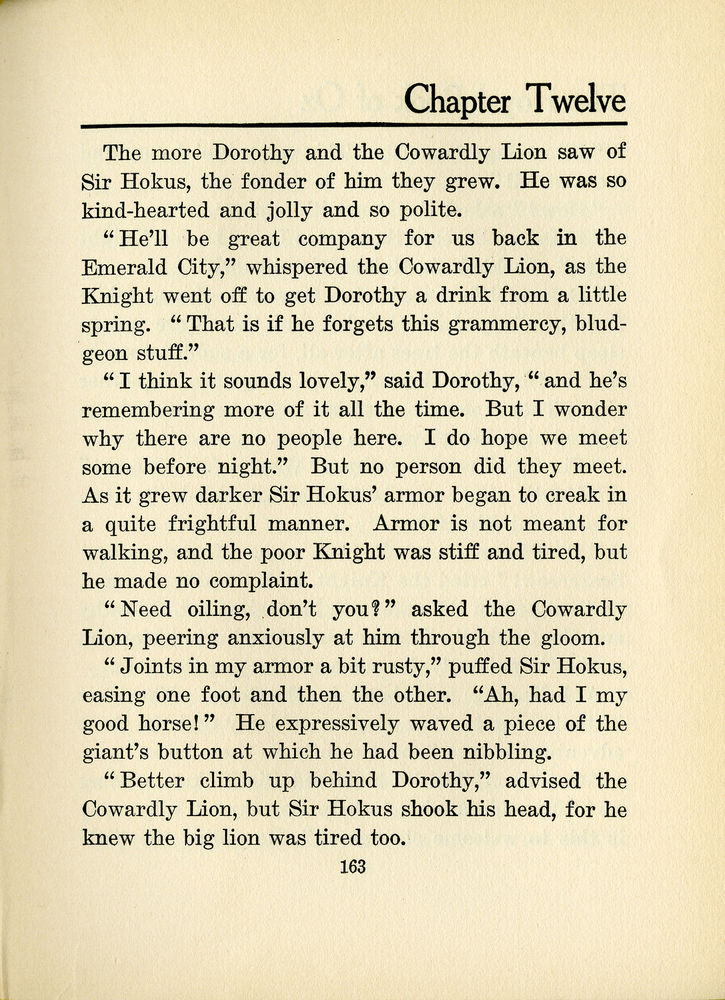 Chapter Twelve

The more Dorothy and the Cowardly Lion saw of Sir Hokus, the fonder of him they grew. He was so kind-hearted and jolly and so polite.

"He'll be great company for us back in the Emerald City," whispered the Cowardly Lion, as the Knight went off to get Dorothy a drink from a little spring. "That is if he forgets this grammercy, bludgeon stuff."

"I think it sounds lovely," said Dorothy, "and he's remembering more of it all the time. But I wonder why there are no people here. I do hope we meet some before night." But no person did they meet. As it grew darker Sir Hokus' armor began to creak in a quite frightful manner. Armor is not meant for walking, and the poor Knight was stiff and tired, but he made no complaint.

"Need oiling, don't you?" asked the Cowardly Lion, peering anxiously at him through the gloom.

"Joints in my armor a bit rusty," puffed Sir Hokus, easing one foot and then the other. "Ah, had I my good horse!" He expressively waved a piece of the giant's button at which he had been nibbling.

"Better climb up behind Dorothy," advised the Cowardly Lion, but Sir Hokus shook his head, for he knew the big lion was tired too.

163